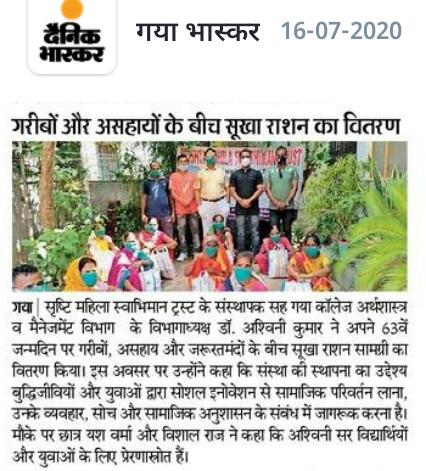 दैनिक भास्कर

गया भास्कर 16-07-2020

गरीबों और असहायों के बीच सूखा राशन का वितरण

गया | सृष्टि महिला स्वाभिमान ट्रस्ट के संस्थापक सह गया कॉलेज अर्थशास्त्र व मैनेजमेंट विभाग के विभागाध्यक्ष डॉ. अश्विनी कुमार ने अपने 63वें जन्मदिन पर गरीबों, असहाय और जरूरतमंदों के बीच सूखा राशन सामग्री का वितरण किया। इस अवसर पर उन्होंने कहा कि संस्था की स्थापना का उद्देश्य बुद्धिजीवियों और युवाओं द्वारा सोशल इनोवेशन से सामाजिक परिवर्तन लाना, उनके व्यवहार, सोच और सामाजिक अनुशासन के संबंध में जागरूक करना है। मौके पर छात्र यश वर्मा और विशाल राज ने कहा कि अश्विनी सर विद्यार्थियों और युवाओं के लिए प्रेरणास्रोत हैं।